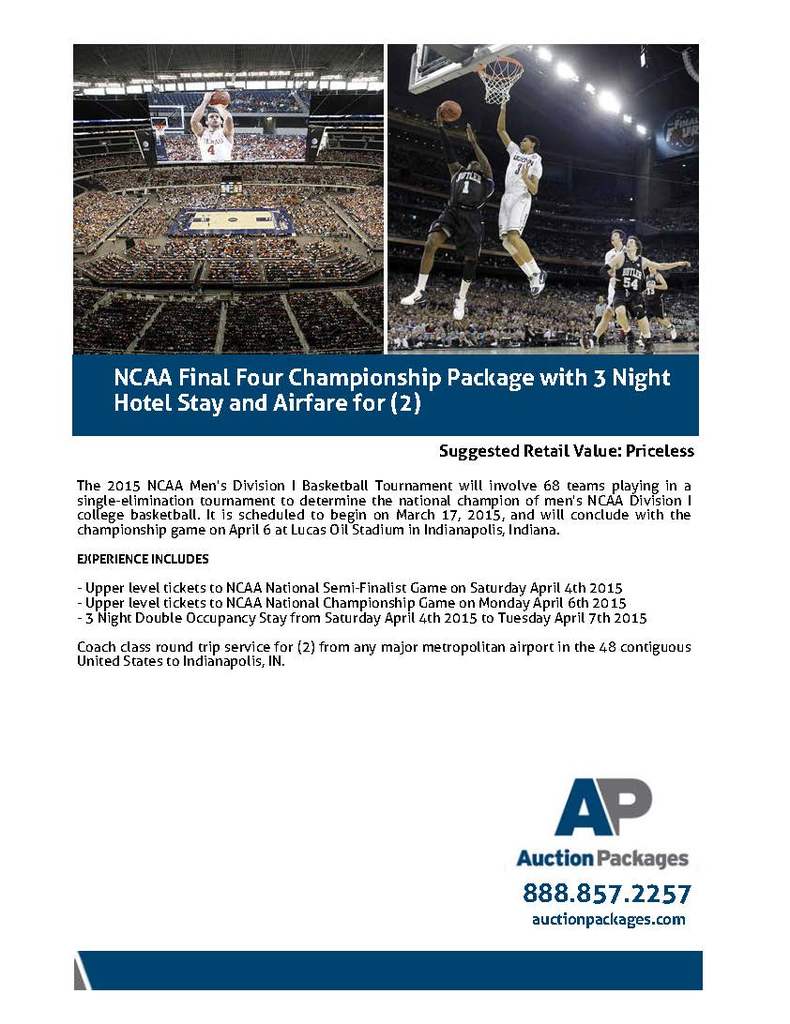 NCAA Final Four Championship Package with 3 Night Hotel Stay and Airfare for (2)

Suggested Retail Value: Priceless

The 2015 NCAA Men's Division I Basketball Tournament will involve 68 teams playing in a single-elimination tournament to determine the national champion of men's NCAA Division I college basketball. It is scheduled to begin on March 17, 2015, and will conclude with the championship game on April 6 at Lucas Oil Stadium in Indianapolis, Indiana.

EXPERIENCE INCLUDES

- Upper level tickets to NCAA National Semi-Finalist Game on Saturday April 4th 2015
- Upper level tickets to NCAA National Championship Game on Monday April 6th 2015
- 3 Night Double Occupancy Stay from Saturday April 4th 2015 to Tuesday April 7th 2015

Coach class round trip service for (2) from any major metropolitan airport in the 48 contiguous United States to Indianapolis, IN.

AP
Auction Packages
888.857.2257
auctionpackages.com